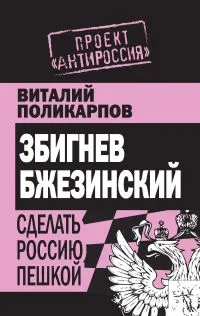 ПРОЕКТ «АНТИРОССИЯ»

ВИТАЛИЙ ПОЛИКАРПОВ

ЗБИГНЕВ БЖЕЗИНСКИЙ

СДЕЛАТЬ РОССИЮ ПЕШКОЙ